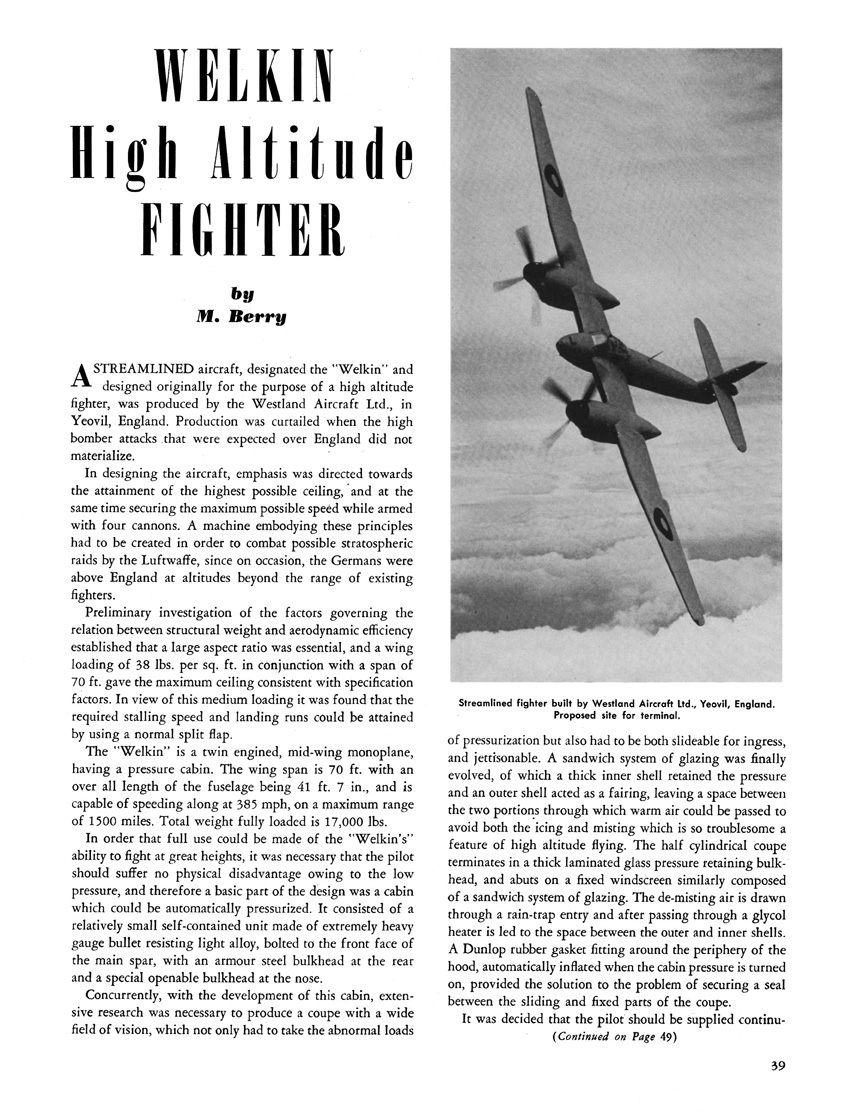 WELKIN
High Altitude
FIGHTER

by
M. Berry

A STREAMLINED aircraft, designated the "Welkin" and designed originally for the purpose of a high altitude fighter, was produced by the Westland Aircraft Ltd., in Yeovil, England. Production was curtailed when the high bomber attacks that were expected over England did not materialize.

In designing the aircraft, emphasis was directed towards the attainment of the highest possible ceiling, and at the same time securing the maximum possible speed while armed with four cannons. A machine embodying these principles had to be created in order to combat possible stratospheric raids by the Luftwaffe, since on occasion, the Germans were above England at altitudes beyond the range of existing fighters.

Preliminary investigation of the factors governing the relation between structural weight and aerodynamic efficiency established that a large aspect ratio was essential, and a wing loading of 38 lbs. per sq. ft. in conjunction with a span of 70 ft. gave the maximum ceiling consistent with specification factors. In view of this medium loading it was found that the required stalling speed and landing runs could be attained by using a normal split flap.

The "Welkin" is a twin engined, mid-wing monoplane, having a pressure cabin. The wing span is 70 ft. with an over all length of the fuselage being 41 ft. 7 in., and is capable of speeding along at 385 mph, on a maximum range of 1500 miles. Total weight fully loaded is 17,000 lbs.

In order that full use could be made of the "Welkin's" ability to fight at great heights, it was necessary that the pilot should suffer no physical disadvantage owing to the low pressure, and therefore a basic part of the design was a cabin which could be automatically pressurized. It consisted of a relatively small self-contained unit made of extremely heavy gauge bullet resisting light alloy, bolted to the front face of the main spar, with an armour steel bulkhead at the rear and a special openable bulkhead at the nose.

Concurrently, with the development of this cabin, extensive research was necessary to produce a coupe with a wide field of vision, which not only had to take the abnormal loads

Streamlined fighter built by Westland Aircraft Ltd., Yeovil, England. Proposed site for terminal.

of pressurization but also had to be both slideable for ingress, and jettisonable. A sandwich system of glazing was finally evolved, of which a thick inner shell retained the pressure and an outer shell acted as a fairing, leaving a space between the two portions through which warm air could be passed to avoid both the icing and misting which is so troublesome a feature of high altitude flying. The half cylindrical coupe terminates in a thick laminated glass pressure retaining bulkhead, and abuts on a fixed windscreen similarly composed of a sandwich system of glazing. The de-misting air is drawn through a rain-trap entry and after passing through a glycol heater is led to the space between the outer and inner shells. A Dunlop rubber gasket fitting around the periphery of the hood, automatically inflated when the cabin pressure is turned on, provided the solution to the problem of securing a seal between the sliding and fixed parts of the coupe.

It was decided that the pilot should be supplied continu-
(Continued on Page 49)

39